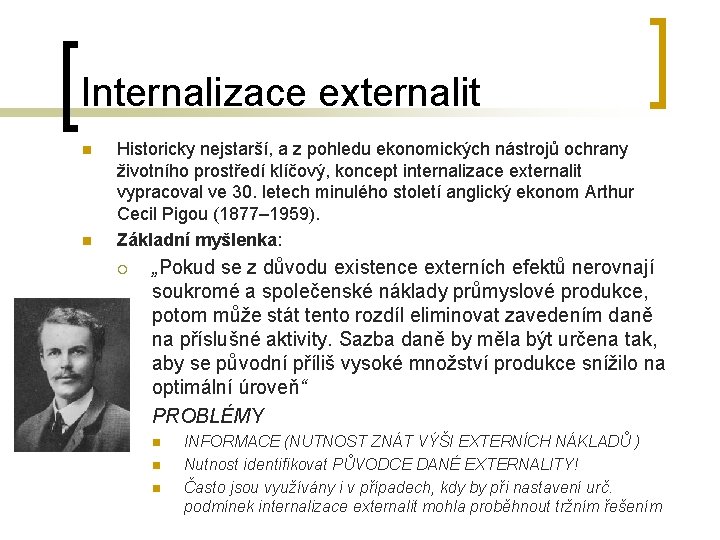 Internalizace externalit

Historicky nejstarší, a z pohledu ekonomických nástrojů ochrany životního prostředí klíčový, koncept internalizace externalit vypracoval ve 30. letech minulého století anglický ekonom Arthur Cecil Pigou (1877–1959).

Základní myšlenka:

„Pokud se z důvodu existence externích efektů nerovnají soukromé a společenské náklady průmyslové produkce, potom může stát tento rozdíl eliminovat zavedením daně na příslušné aktivity. Sazba daně by měla být určena tak, aby se původní příliš vysoké množství produkce snížilo na optimální úroveň“

PROBLÉMY

INFORMACE (NUTNOST ZNÁT VÝŠI EXTERNÍCH NÁKLADŮ )

Nutnost identifikovat PŮVODCE DANÉ EXTERNALITY!

Často jsou využívány i v případech, kdy by při nastavení urč. podmínek internalizace externalit mohla proběhnout tržním řešením